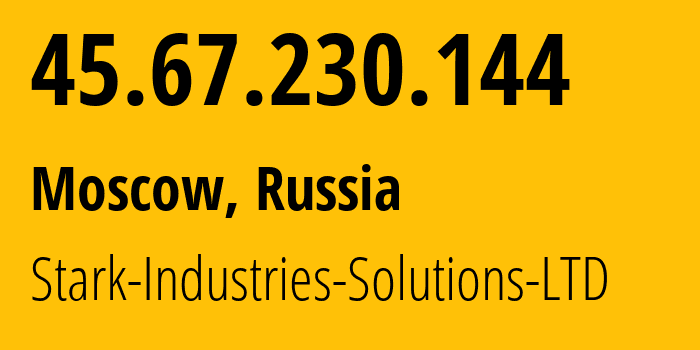 45.67.230.144

Moscow, Russia

Stark-Industries-Solutions-LTD